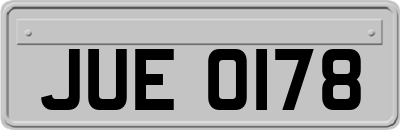 JUE 0178